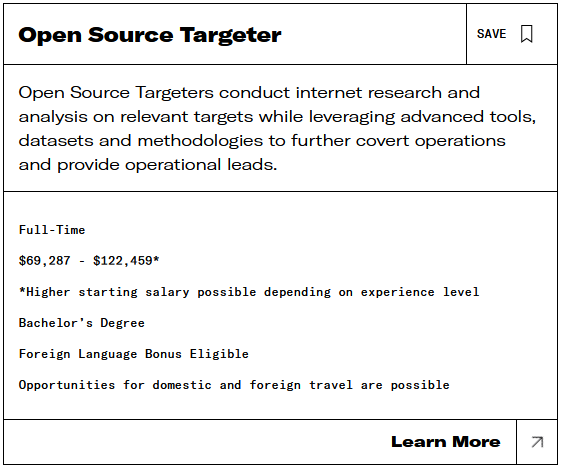 Open Source Targeter

SAVE

Open Source Targeters conduct internet research and analysis on relevant targets while leveraging advanced tools, datasets and methodologies to further covert operations and provide operational leads.

Full-Time

\$69,287 - \$122,459*

*Higher starting salary possible depending on experience level

Bachelor's Degree

Foreign Language Bonus Eligible

Opportunities for domestic and foreign travel are possible

Learn More